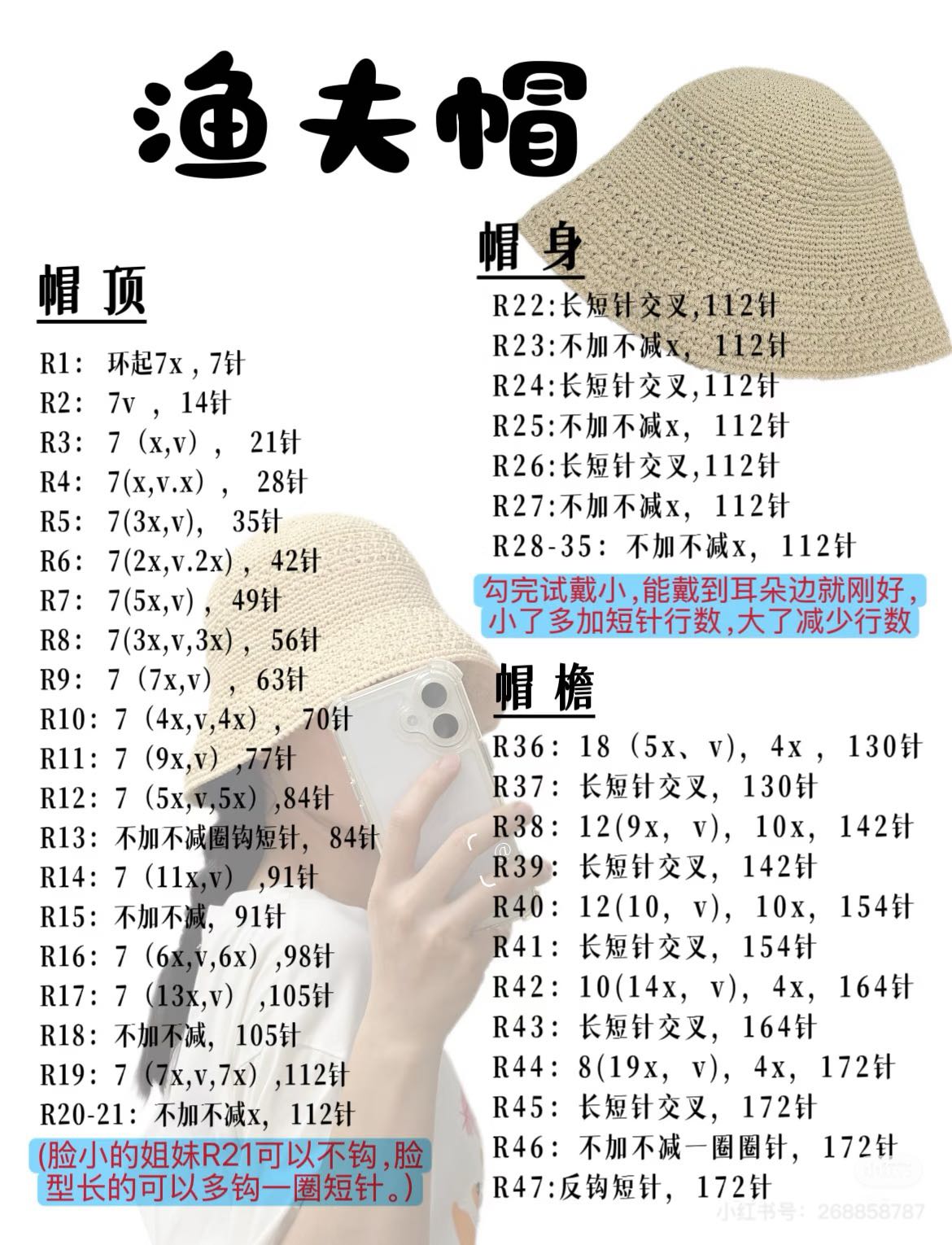 渔夫帽

帽顶

R1: 环起7x，7针
R2: 7v，14针
R3: 7（x,v），21针
R4: 7(x,v.x)，28针
R5: 7(3x,v)，35针
R6: 7(2x,v.2x)，42针
R7: 7(5x,v)，49针
R8: 7(3x,v,3x)，56针
R9: 7（7x,v），63针
R10: 7（4x,v,4x），70针
R11: 7（9x,v）,77针
R12: 7（5x,v,5x）,84针
R13: 不加不减圈钩短针，84针
R14: 7（11x,v）,91针
R15: 不加不减，91针
R16: 7（6x,v,6x）,98针
R17: 7（13x,v）,105针
R18: 不加不减，105针
R19: 7（7x,v,7x）,112针
R20-21: 不加不减x，112针

(脸小的姐妹R21可以不钩,脸型长的可以多钩一圈短针。)

帽身

R22:长短针交叉,112针
R23:不加不减x，112针
R24:长短针交叉,112针
R25:不加不减x，112针
R26:长短针交叉,112针
R27:不加不减x，112针
R28-35: 不加不减x，112针

勾完试戴小,能戴到耳朵边就刚好,小了多加短针行数,大了减少行数

帽檐

R36: 18（5x、v），4x，130针
R37: 长短针交叉，130针
R38: 12(9x，v)，10x，142针
R39: 长短针交叉，142针
R40: 12(10，v)，10x，154针
R41: 长短针交叉，154针
R42: 10(14x，v)，4x，164针
R43: 长短针交叉，164针
R44: 8(19x，v)，4x，172针
R45: 长短针交叉，172针
R46: 不加不减一圈圈针，172针
R47:反钩短针，172针

小红书号：268858787